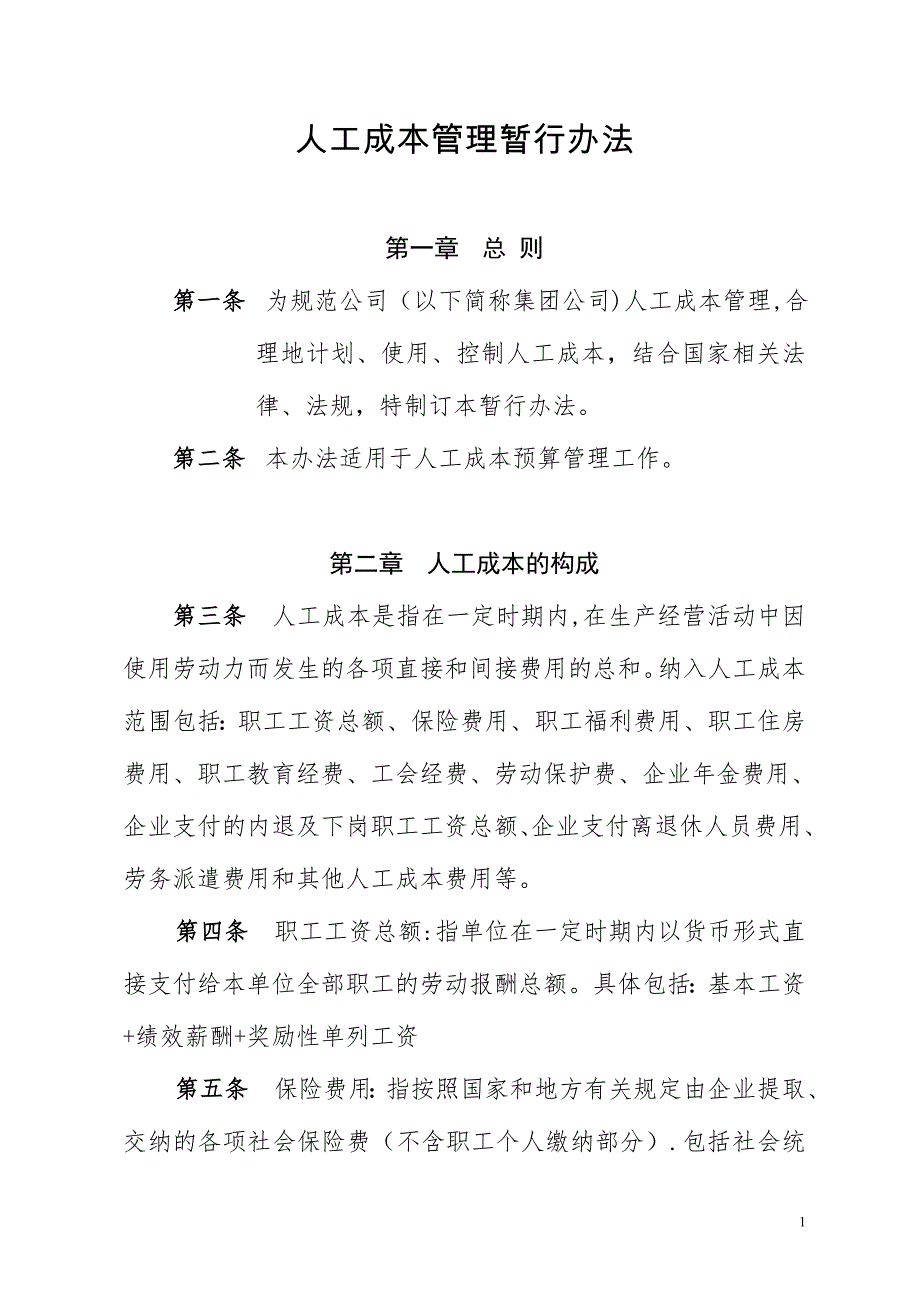 人工成本管理暂行办法

第一章　总 则

第一条　为规范公司（以下简称集团公司)人工成本管理,合理地计划、使用、控制人工成本，结合国家相关法律、法规，特制订本暂行办法。

第二条　本办法适用于人工成本预算管理工作。

第二章　人工成本的构成

第三条　人工成本是指在一定时期内,在生产经营活动中因使用劳动力而发生的各项直接和间接费用的总和。纳入人工成本范围包括:职工工资总额、保险费用、职工福利费用、职工住房费用、职工教育经费、工会经费、劳动保护费、企业年金费用、企业支付的内退及下岗职工工资总额、企业支付离退休人员费用、劳务派遣费用和其他人工成本费用等。

第四条　职工工资总额:指单位在一定时期内以货币形式直接支付给本单位全部职工的劳动报酬总额。具体包括:基本工资+绩效薪酬+奖励性单列工资

第五条　保险费用:指按照国家和地方有关规定由企业提取、交纳的各项社会保险费（不含职工个人缴纳部分）.包括社会统

1